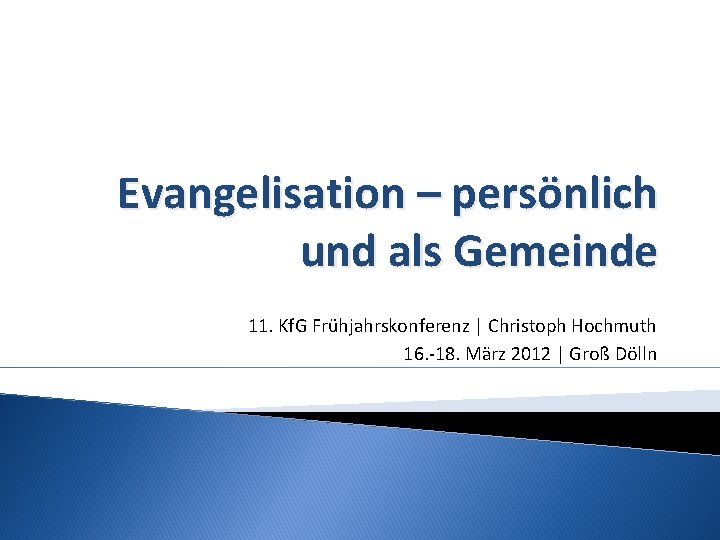 Evangelisation – persönlich und als Gemeinde

11. KfG Frühjahrskonferenz | Christoph Hochmuth
16.-18. März 2012 | Groß Dölln